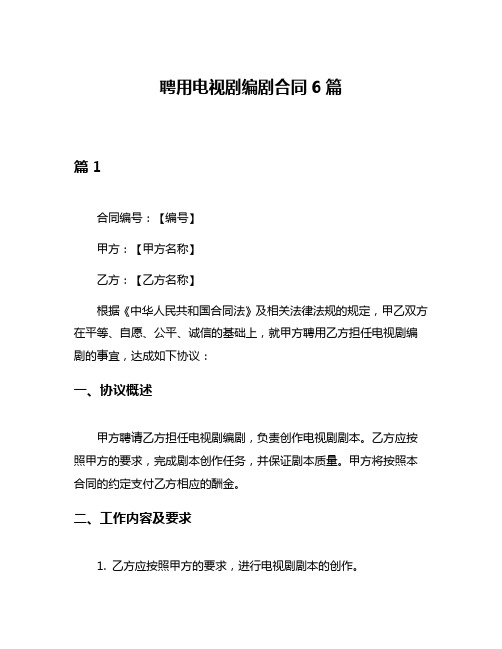 聘用电视剧编剧合同 6 篇

篇 1

合同编号：【编号】

甲方：【甲方名称】

乙方：【乙方名称】

根据《中华人民共和国合同法》及相关法律法规的规定，甲乙双方在平等、自愿、公平、诚信的基础上，就甲方聘用乙方担任电视剧编剧的事宜，达成如下协议：

一、协议概述

甲方聘请乙方担任电视剧编剧，负责创作电视剧剧本。乙方应按照甲方的要求，完成剧本创作任务，并保证剧本质量。甲方将按照本合同的约定支付乙方相应的酬金。

二、工作内容及要求

1. 乙方应按照甲方的要求，进行电视剧剧本的创作。